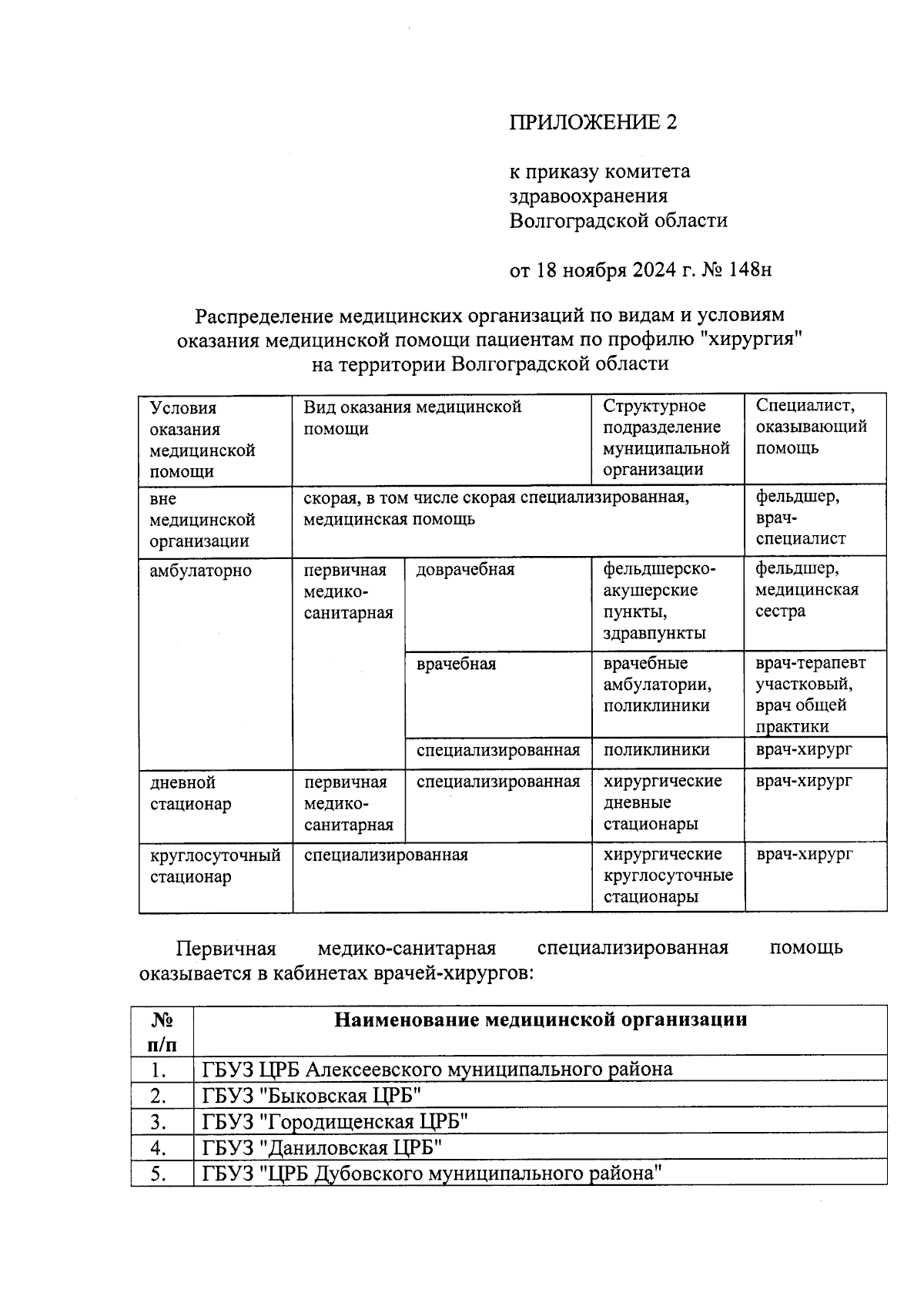 ПРИЛОЖЕНИЕ 2

к приказу комитета здравоохранения Волгоградской области

от 18 ноября 2024 г. № 148н

Распределение медицинских организаций по видам и условиям оказания медицинской помощи пациентам по профилю "хирургия" на территории Волгоградской области

| Условия оказания медицинской помощи | Вид оказания медицинской помощи | | Структурное подразделение муниципальной организации | Специалист, оказывающий помощь |
|---|---|---|---|---|
| вне медицинской организации | скорая, в том числе скорая специализированная, медицинская помощь | | | фельдшер, врач-специалист |
| амбулаторно | первичная медико-санитарная | доврачебная | фельдшерско-акушерские пункты, здравпункты | фельдшер, медицинская сестра |
| | | врачебная | врачебные амбулатории, поликлиники | врач-терапевт участковый, врач общей практики |
| | | специализированная | поликлиники | врач-хирург |
| дневной стационар | первичная медико-санитарная | специализированная | хирургические дневные стационары | врач-хирург |
| круглосуточный стационар | специализированная | | хирургические круглосуточные стационары | врач-хирург |

Первичная медико-санитарная специализированная помощь оказывается в кабинетах врачей-хирургов:

| № п/п | Наименование медицинской организации |
|---|---|
| 1. | ГБУЗ ЦРБ Алексеевского муниципального района |
| 2. | ГБУЗ "Быковская ЦРБ" |
| 3. | ГБУЗ "Городищенская ЦРБ" |
| 4. | ГБУЗ "Даниловская ЦРБ" |
| 5. | ГБУЗ "ЦРБ Дубовского муниципального района" |